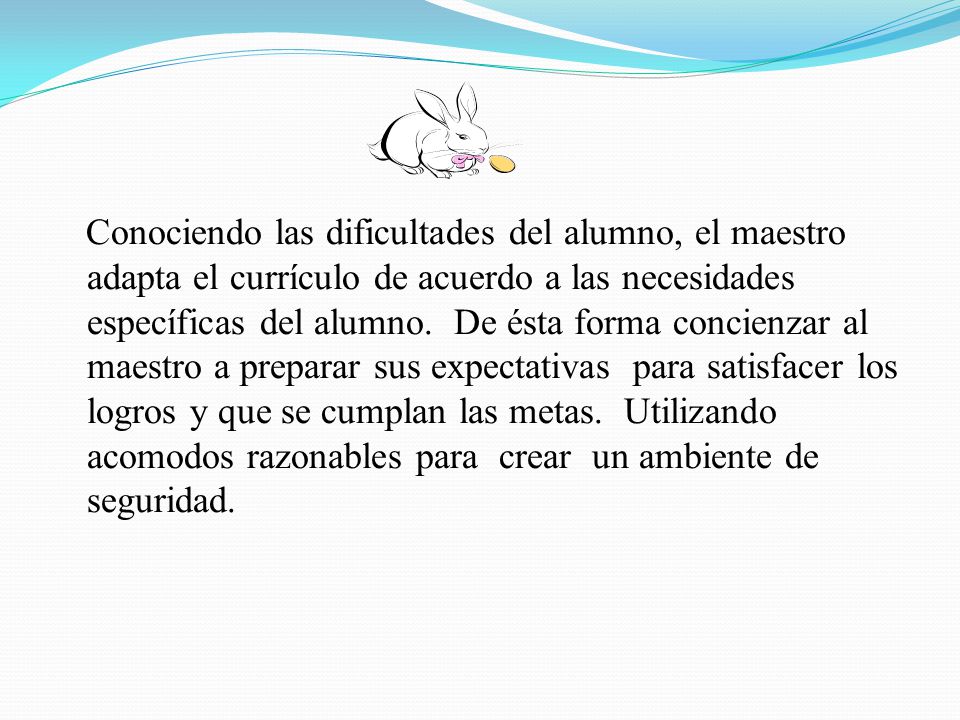 Conociendo las dificultades del alumno, el maestro adapta el currículo de acuerdo a las necesidades específicas del alumno. De ésta forma concienzar al maestro a preparar sus expectativas para satisfacer los logros y que se cumplan las metas. Utilizando acomodos razonables para crear un ambiente de seguridad.